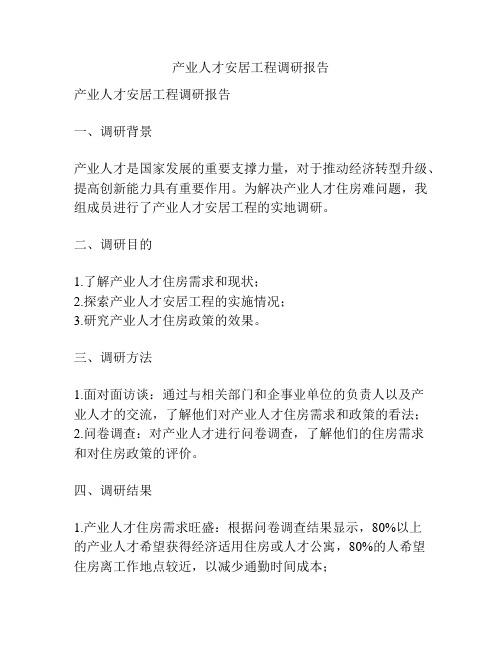 产业人才安居工程调研报告

产业人才安居工程调研报告

一、调研背景

产业人才是国家发展的重要支撑力量，对于推动经济转型升级、提高创新能力具有重要作用。为解决产业人才住房难问题，我组成员进行了产业人才安居工程的实地调研。

二、调研目的

1.了解产业人才住房需求和现状；
2.探索产业人才安居工程的实施情况；
3.研究产业人才住房政策的效果。

三、调研方法

1.面对面访谈：通过与相关部门和企事业单位的负责人以及产业人才的交流，了解他们对产业人才住房需求和政策的看法；
2.问卷调查：对产业人才进行问卷调查，了解他们的住房需求和对住房政策的评价。

四、调研结果

1.产业人才住房需求旺盛：根据问卷调查结果显示，80%以上的产业人才希望获得经济适用住房或人才公寓，80%的人希望住房离工作地点较近，以减少通勤时间成本；